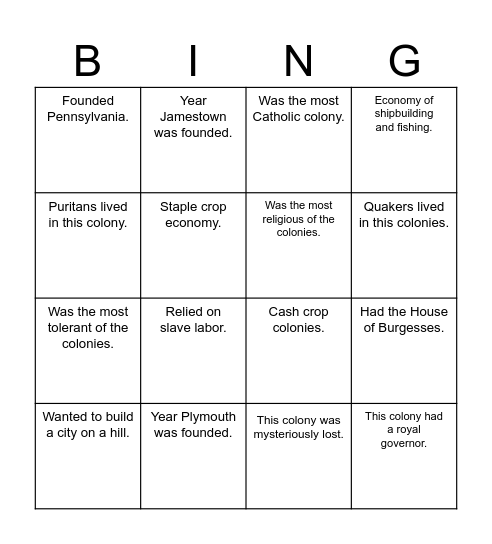 | B | I | N | G |
|---|---|---|---|
| Founded Pennsylvania. | Year Jamestown was founded. | Was the most Catholic colony. | Economy of shipbuilding and fishing. |
| Puritans lived in this colony. | Staple crop economy. | Was the most religious of the colonies. | Quakers lived in this colonies. |
| Was the most tolerant of the colonies. | Relied on slave labor. | Cash crop colonies. | Had the House of Burgesses. |
| Wanted to build a city on a hill. | Year Plymouth was founded. | This colony was mysteriously lost. | This colony had a royal governor. |